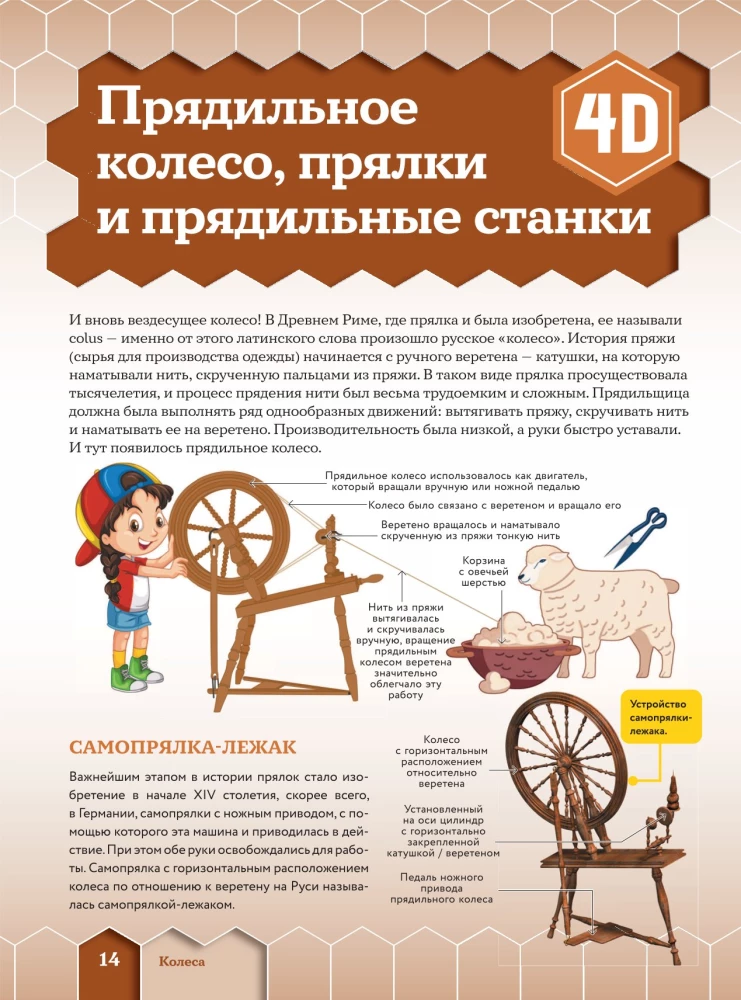 Прядильное колесо, прялки и прядильные станки

4D

И вновь вездесущее колесо! В Древнем Риме, где прялка и была изобретена, ее называли colus — именно от этого латинского слова произошло русское «колесо». История пряжи (сырья для производства одежды) начинается с ручного веретена — катушки, на которую наматывали нить, скрученную пальцами из пряжи. В таком виде прялка просуществовала тысячелетия, и процесс прядения нити был весьма трудоемким и сложным. Прядильщица должна была выполнять ряд однообразных движений: вытягивать пряжу, скручивать нить и наматывать ее на веретено. Производительность была низкой, а руки быстро уставали. И тут появилось прядильное колесо.

Прядильное колесо использовалось как двигатель, который вращали вручную или ножной педалью

Колесо было связано с веретеном и вращало его

Веретено вращалось и наматывало скрученную из пряжи тонкую нить

Корзина с овечьей шерстью

Нить из пряжи вытягивалась и скручивалась вручную, вращение прядильным колесом веретена значительно облегчало эту работу

САМОПРЯЛКА-ЛЕЖАК

Важнейшим этапом в истории прялок стало изобретение в начале XIV столетия, скорее всего, в Германии, самопрялки с ножным приводом, с помощью которого эта машина и приводилась в действие. При этом обе руки освобождались для работы. Самопрялка с горизонтальным расположением колеса по отношению к веретену на Руси называлась самопрялкой-лежаком.

Устройство самопрялки-лежака.

Колесо с горизонтальным расположением относительно веретена

Установленный на оси цилиндр с горизонтально закрепленной катушкой / веретеном

Педаль ножного привода прядильного колеса

14 Колеса